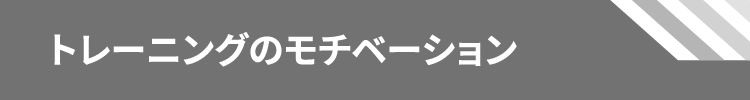 トレーニングのモチベーション